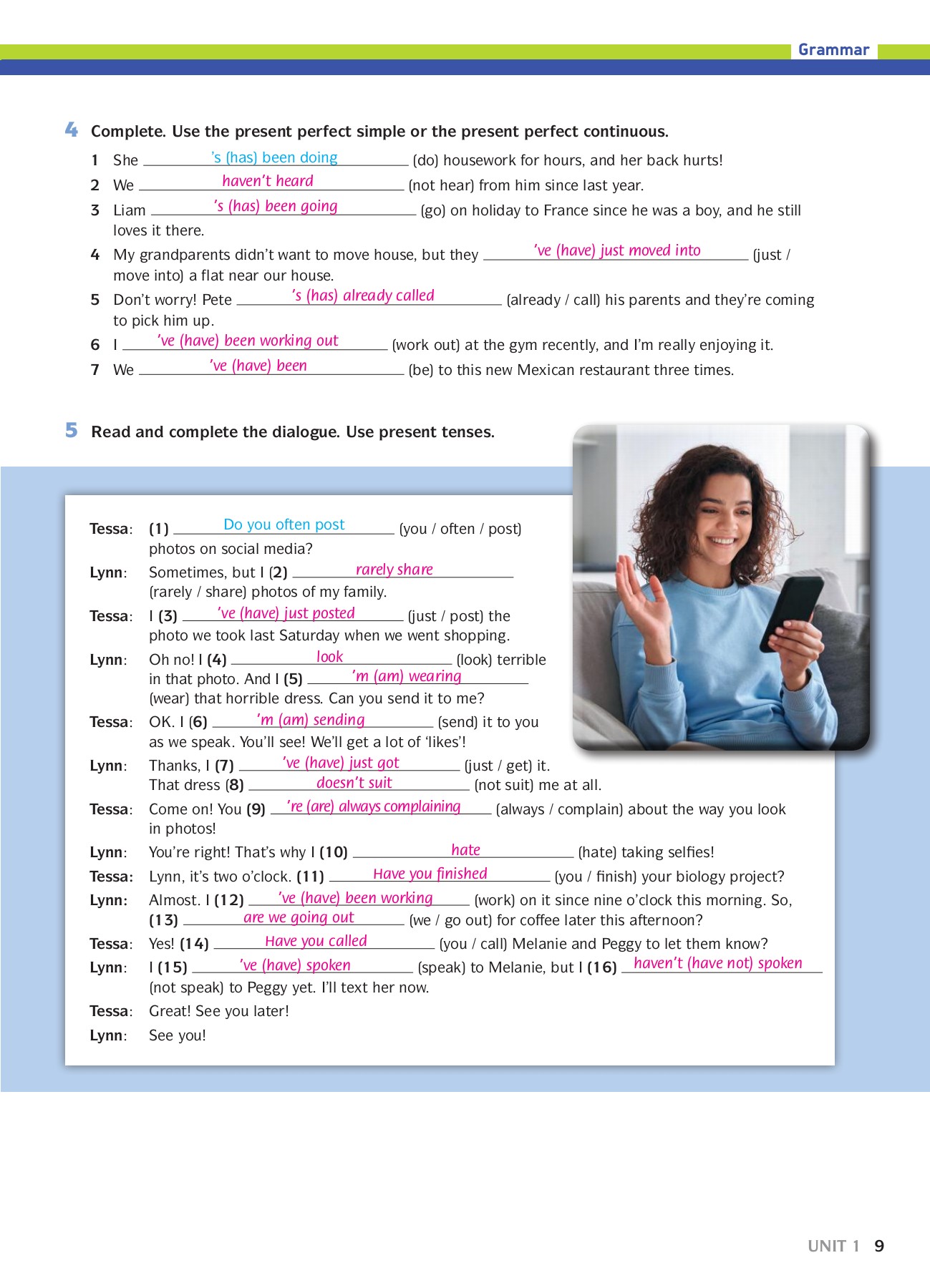 Grammar

4 Complete. Use the present perfect simple or the present perfect continuous.

1 She 's (has) been doing (do) housework for hours, and her back hurts!
2 We haven't heard (not hear) from him since last year.
3 Liam 's (has) been going (go) on holiday to France since he was a boy, and he still loves it there.
4 My grandparents didn't want to move house, but they 've (have) just moved into (just / move into) a flat near our house.
5 Don't worry! Pete 's (has) already called (already / call) his parents and they're coming to pick him up.
6 I 've (have) been working out (work out) at the gym recently, and I'm really enjoying it.
7 We 've (have) been (be) to this new Mexican restaurant three times.

5 Read and complete the dialogue. Use present tenses.

Tessa: (1) Do you often post (you / often / post) photos on social media?
Lynn: Sometimes, but I (2) rarely share (rarely / share) photos of my family.
Tessa: I (3) 've (have) just posted (just / post) the photo we took last Saturday when we went shopping.
Lynn: Oh no! I (4) look (look) terrible in that photo. And I (5) 'm (am) wearing (wear) that horrible dress. Can you send it to me?
Tessa: OK. I (6) 'm (am) sending (send) it to you as we speak. You'll see! We'll get a lot of 'likes'!
Lynn: Thanks, I (7) 've (have) just got (just / get) it. That dress (8) doesn't suit (not suit) me at all.
Tessa: Come on! You (9) 're (are) always complaining (always / complain) about the way you look in photos!
Lynn: You're right! That's why I (10) hate (hate) taking selfies!
Tessa: Lynn, it's two o'clock. (11) Have you finished (you / finish) your biology project?
Lynn: Almost. I (12) 've (have) been working (work) on it since nine o'clock this morning. So, (13) are we going out (we / go out) for coffee later this afternoon?
Tessa: Yes! (14) Have you called (you / call) Melanie and Peggy to let them know?
Lynn: I (15) 've (have) spoken (speak) to Melanie, but I (16) haven't (have not) spoken (not speak) to Peggy yet. I'll text her now.
Tessa: Great! See you later!
Lynn: See you!

UNIT 1 9